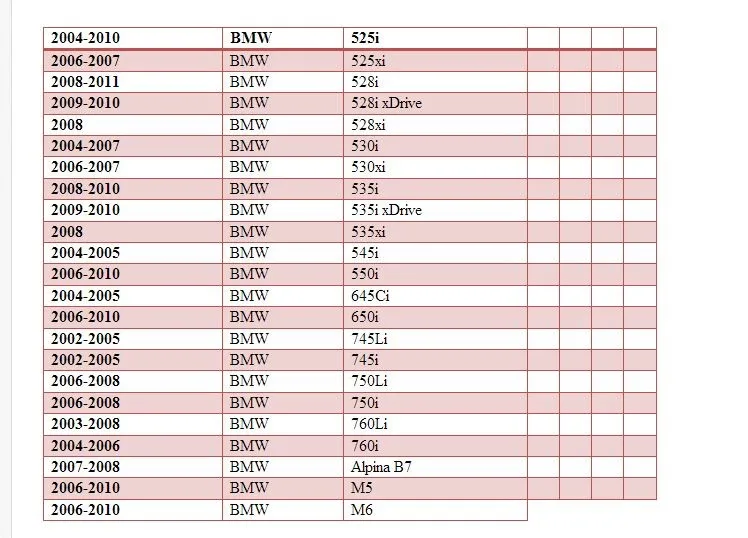 | 2004-2010 | BMW | 525i | | | | |
|---|---|---|---|---|---|---|
| 2006-2007 | BMW | 525xi | | | | |
| 2008-2011 | BMW | 528i | | | | |
| 2009-2010 | BMW | 528i xDrive | | | | |
| 2008 | BMW | 528xi | | | | |
| 2004-2007 | BMW | 530i | | | | |
| 2006-2007 | BMW | 530xi | | | | |
| 2008-2010 | BMW | 535i | | | | |
| 2009-2010 | BMW | 535i xDrive | | | | |
| 2008 | BMW | 535xi | | | | |
| 2004-2005 | BMW | 545i | | | | |
| 2006-2010 | BMW | 550i | | | | |
| 2004-2005 | BMW | 645Ci | | | | |
| 2006-2010 | BMW | 650i | | | | |
| 2002-2005 | BMW | 745Li | | | | |
| 2002-2005 | BMW | 745i | | | | |
| 2006-2008 | BMW | 750Li | | | | |
| 2006-2008 | BMW | 750i | | | | |
| 2003-2008 | BMW | 760Li | | | | |
| 2004-2006 | BMW | 760i | | | | |
| 2007-2008 | BMW | Alpina B7 | | | | |
| 2006-2010 | BMW | M5 | | | | |
| 2006-2010 | BMW | M6 | | | | |